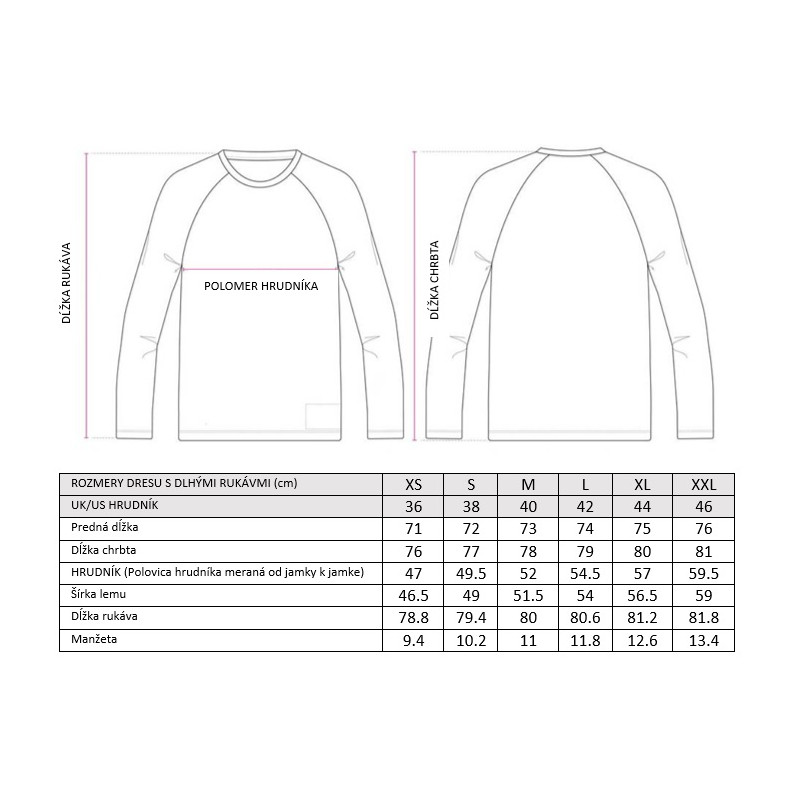 DĹŽKA RUKÁVA

POLOMER HRUDNÍKA

DĹŽKA CHRBTA

| ROZMERY DRESU S DLHÝMI RUKÁVMI (cm) | XS | S | M | L | XL | XXL |
|---|---|---|---|---|---|---|
| UK/US HRUDNÍK | 36 | 38 | 40 | 42 | 44 | 46 |
| Predná dĺžka | 71 | 72 | 73 | 74 | 75 | 76 |
| Dĺžka chrbta | 76 | 77 | 78 | 79 | 80 | 81 |
| HRUDNÍK (Polovica hrudníka meraná od jamky k jamke) | 47 | 49.5 | 52 | 54.5 | 57 | 59.5 |
| Šírka lemu | 46.5 | 49 | 51.5 | 54 | 56.5 | 59 |
| Dĺžka rukáva | 78.8 | 79.4 | 80 | 80.6 | 81.2 | 81.8 |
| Manžeta | 9.4 | 10.2 | 11 | 11.8 | 12.6 | 13.4 |